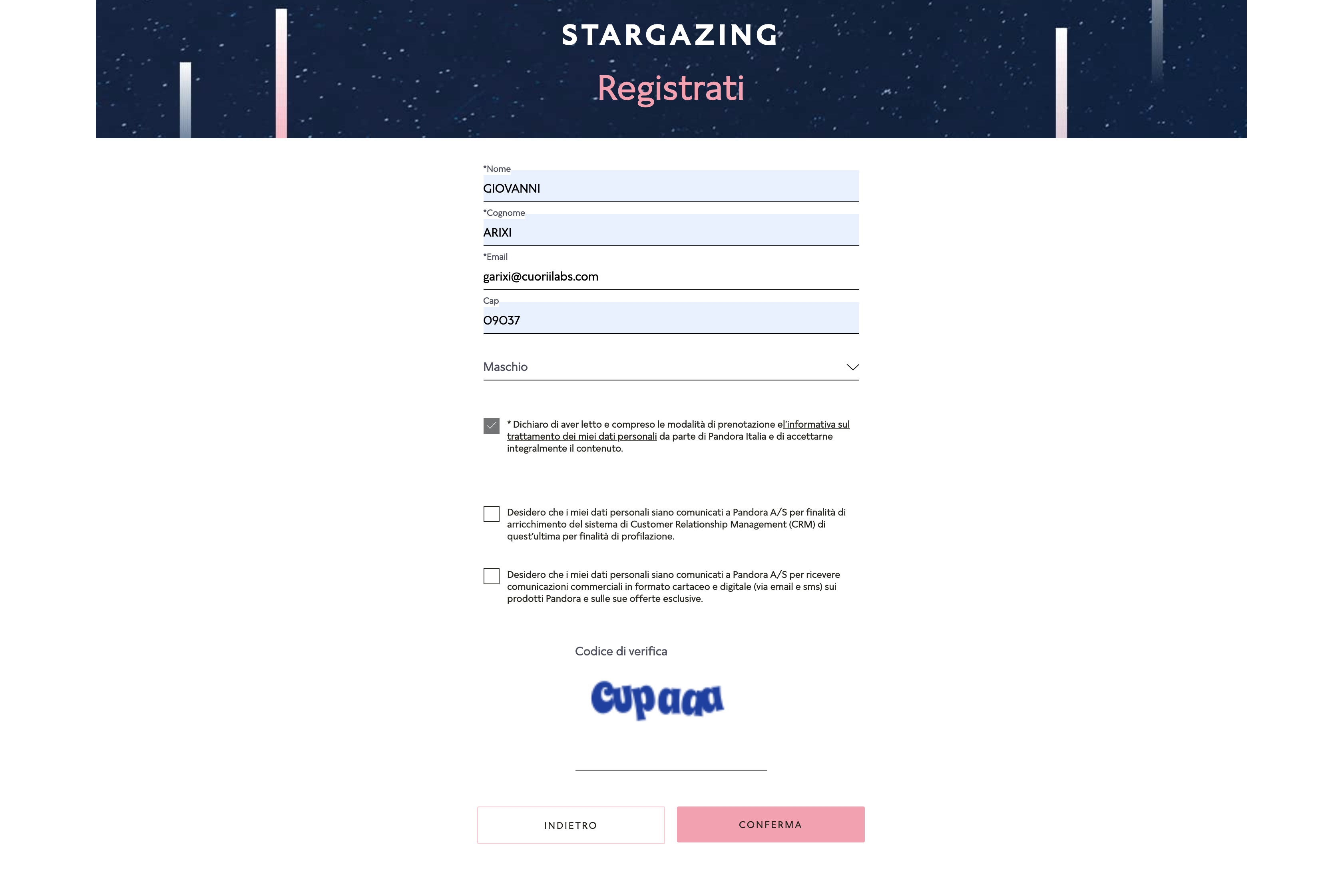 STARGAZING

Registrati

*Nome
GIOVANNI

*Cognome
ARIXI

*Email
garixi@cuoriilabs.com

Cap
09037

Maschio

* Dichiaro di aver letto e compreso le modalità di prenotazione el'informativa sul trattamento dei miei dati personali da parte di Pandora Italia e di accettarne integralmente il contenuto.

Desidero che i miei dati personali siano comunicati a Pandora A/S per finalità di arricchimento del sistema di Customer Relationship Management (CRM) di quest'ultima per finalità di profilazione.

Desidero che i miei dati personali siano comunicati a Pandora A/S per ricevere comunicazioni commerciali in formato cartaceo e digitale (via email e sms) sui prodotti Pandora e sulle sue offerte esclusive.

Codice di verifica

Cupaaa

INDIETRO

CONFERMA